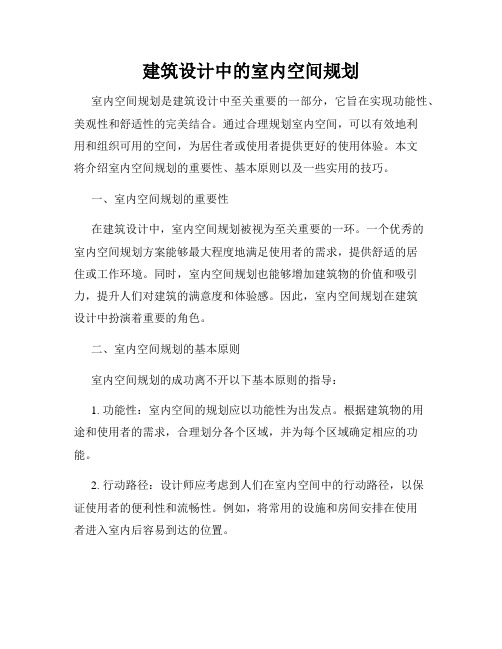 建筑设计中的室内空间规划

室内空间规划是建筑设计中至关重要的一部分，它旨在实现功能性、美观性和舒适性的完美结合。通过合理规划室内空间，可以有效地利用和组织可用的空间，为居住者或使用者提供更好的使用体验。本文将介绍室内空间规划的重要性、基本原则以及一些实用的技巧。

一、室内空间规划的重要性

在建筑设计中，室内空间规划被视为至关重要的一环。一个优秀的室内空间规划方案能够最大程度地满足使用者的需求，提供舒适的居住或工作环境。同时，室内空间规划也能够增加建筑物的价值和吸引力，提升人们对建筑的满意度和体验感。因此，室内空间规划在建筑设计中扮演着重要的角色。

二、室内空间规划的基本原则

室内空间规划的成功离不开以下基本原则的指导：

1. 功能性：室内空间的规划应以功能性为出发点。根据建筑物的用途和使用者的需求，合理划分各个区域，并为每个区域确定相应的功能。

2. 行动路径：设计师应考虑到人们在室内空间中的行动路径，以保证使用者的便利性和流畅性。例如，将常用的设施和房间安排在使用者进入室内后容易到达的位置。